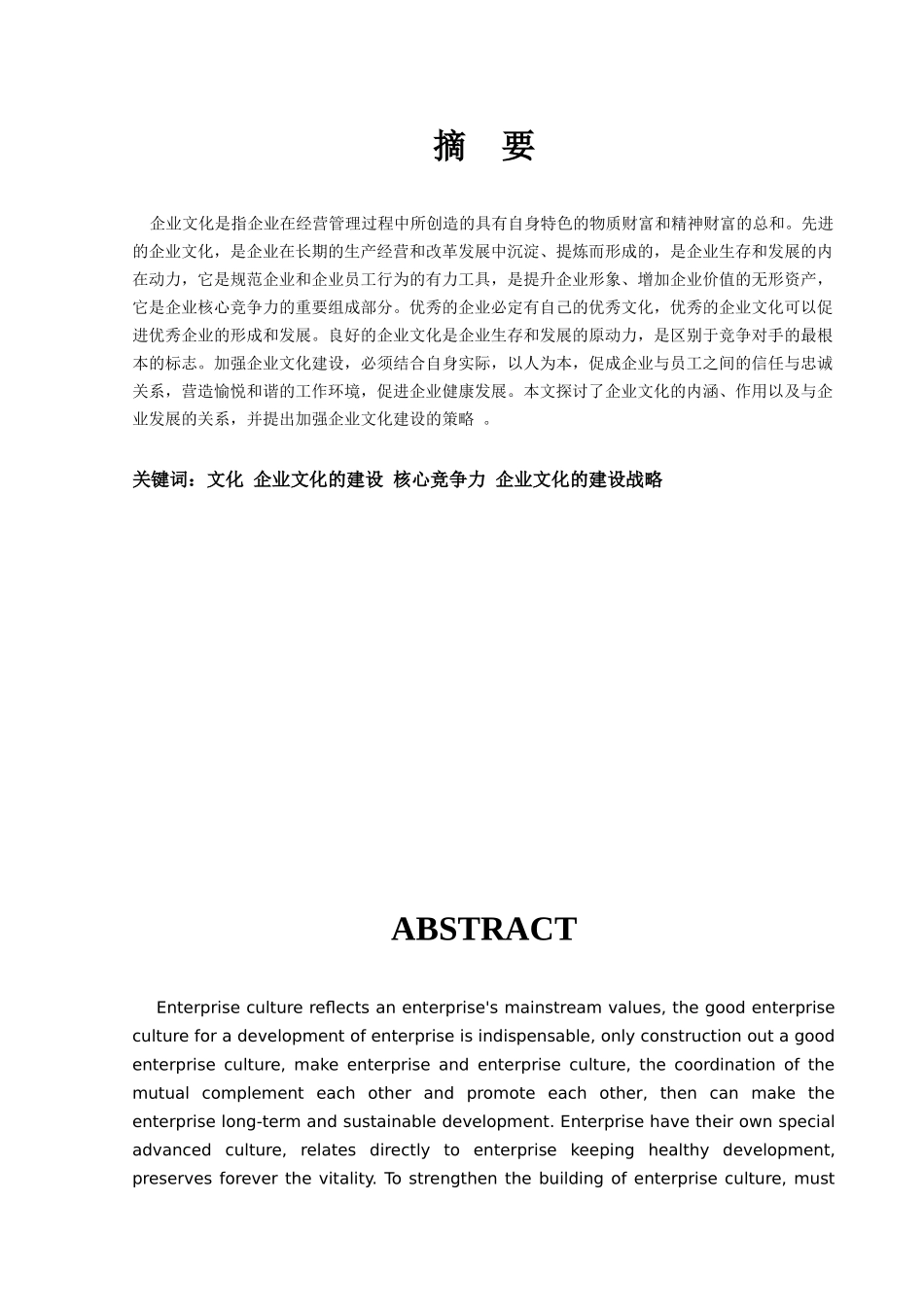 摘　要

企业文化是指企业在经营管理过程中所创造的具有自身特色的物质财富和精神财富的总和。先进的企业文化，是企业在长期的生产经营和改革发展中沉淀、提炼而形成的，是企业生存和发展的内在动力，它是规范企业和企业员工行为的有力工具，是提升企业形象、增加企业价值的无形资产，它是企业核心竞争力的重要组成部分。优秀的企业必定有自己的优秀文化，优秀的企业文化可以促进优秀企业的形成和发展。良好的企业文化是企业生存和发展的原动力，是区别于竞争对手的最根本的标志。加强企业文化建设，必须结合自身实际，以人为本，促成企业与员工之间的信任与忠诚关系，营造愉悦和谐的工作环境，促进企业健康发展。本文探讨了企业文化的内涵、作用以及与企业发展的关系，并提出加强企业文化建设的策略 。

关键词：文化 企业文化的建设 核心竞争力 企业文化的建设战略

ABSTRACT

Enterprise culture reflects an enterprise's mainstream values, the good enterprise culture for a development of enterprise is indispensable, only construction out a good enterprise culture, make enterprise and enterprise culture, the coordination of the mutual complement each other and promote each other, then can make the enterprise long-term and sustainable development. Enterprise have their own special advanced culture, relates directly to enterprise keeping healthy development, preserves forever the vitality. To strengthen the building of enterprise culture, must